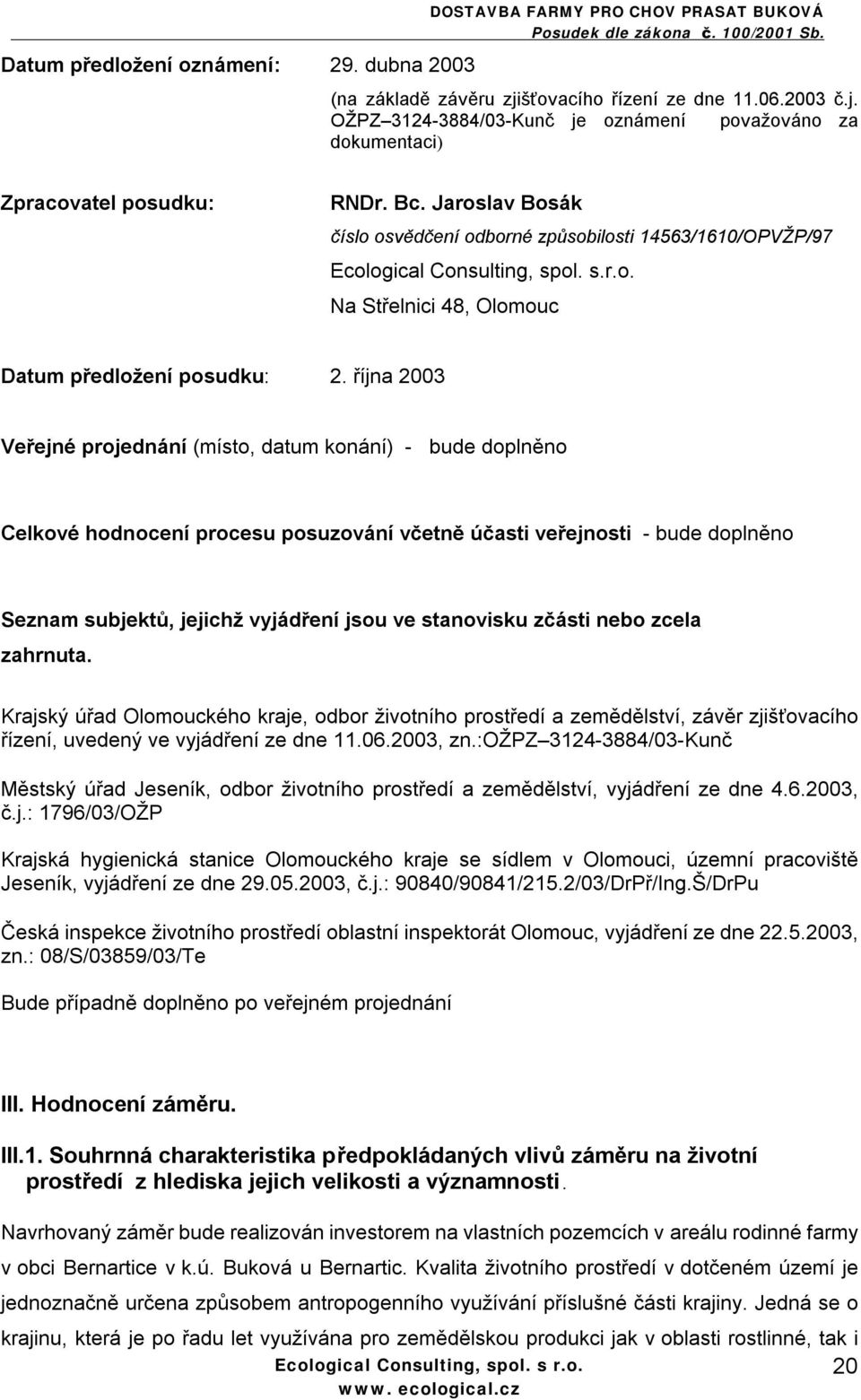 DOSTAVBA FARMY PRO CHOV PRASAT BUKOVÁ
Posudek dle zákona č. 100/2001 Sb.

Datum předložení oznámení: 29. dubna 2003

(na základě závěru zjišťovacího řízení ze dne 11.06.2003 č.j. OŽPZ–3124-3884/03-Kunč je oznámení považováno za dokumentaci)

Zpracovatel posudku: RNDr. Bc. Jaroslav Bosák

číslo osvědčení odborné způsobilosti 14563/1610/OPVŽP/97

Ecological Consulting, spol. s.r.o.

Na Střelnici 48, Olomouc

Datum předložení posudku: 2. října 2003

Veřejné projednání (místo, datum konání) - bude doplněno

Celkové hodnocení procesu posuzování včetně účasti veřejnosti - bude doplněno

Seznam subjektů, jejichž vyjádření jsou ve stanovisku zčásti nebo zcela zahrnuta.

Krajský úřad Olomouckého kraje, odbor životního prostředí a zemědělství, závěr zjišťovacího řízení, uvedený ve vyjádření ze dne 11.06.2003, zn.:OŽPZ–3124-3884/03-Kunč

Městský úřad Jeseník, odbor životního prostředí a zemědělství, vyjádření ze dne 4.6.2003, č.j.: 1796/03/OŽP

Krajská hygienická stanice Olomouckého kraje se sídlem v Olomouci, územní pracoviště Jeseník, vyjádření ze dne 29.05.2003, č.j.: 90840/90841/215.2/03/DrPř/Ing.Š/DrPu

Česká inspekce životního prostředí oblastní inspektorát Olomouc, vyjádření ze dne 22.5.2003, zn.: 08/S/03859/03/Te

Bude případně doplněno po veřejném projednání

III. Hodnocení záměru.

III.1. Souhrnná charakteristika předpokládaných vlivů záměru na životní prostředí z hlediska jejich velikosti a významnosti.

Navrhovaný záměr bude realizován investorem na vlastních pozemcích v areálu rodinné farmy v obci Bernartice v k.ú. Buková u Bernartic. Kvalita životního prostředí v dotčeném území je jednoznačně určena způsobem antropogenního využívání příslušné části krajiny. Jedná se o krajinu, která je po řadu let využívána pro zemědělskou produkci jak v oblasti rostlinné, tak i

Ecological Consulting, spol. s r.o.
www. ecological.cz

20